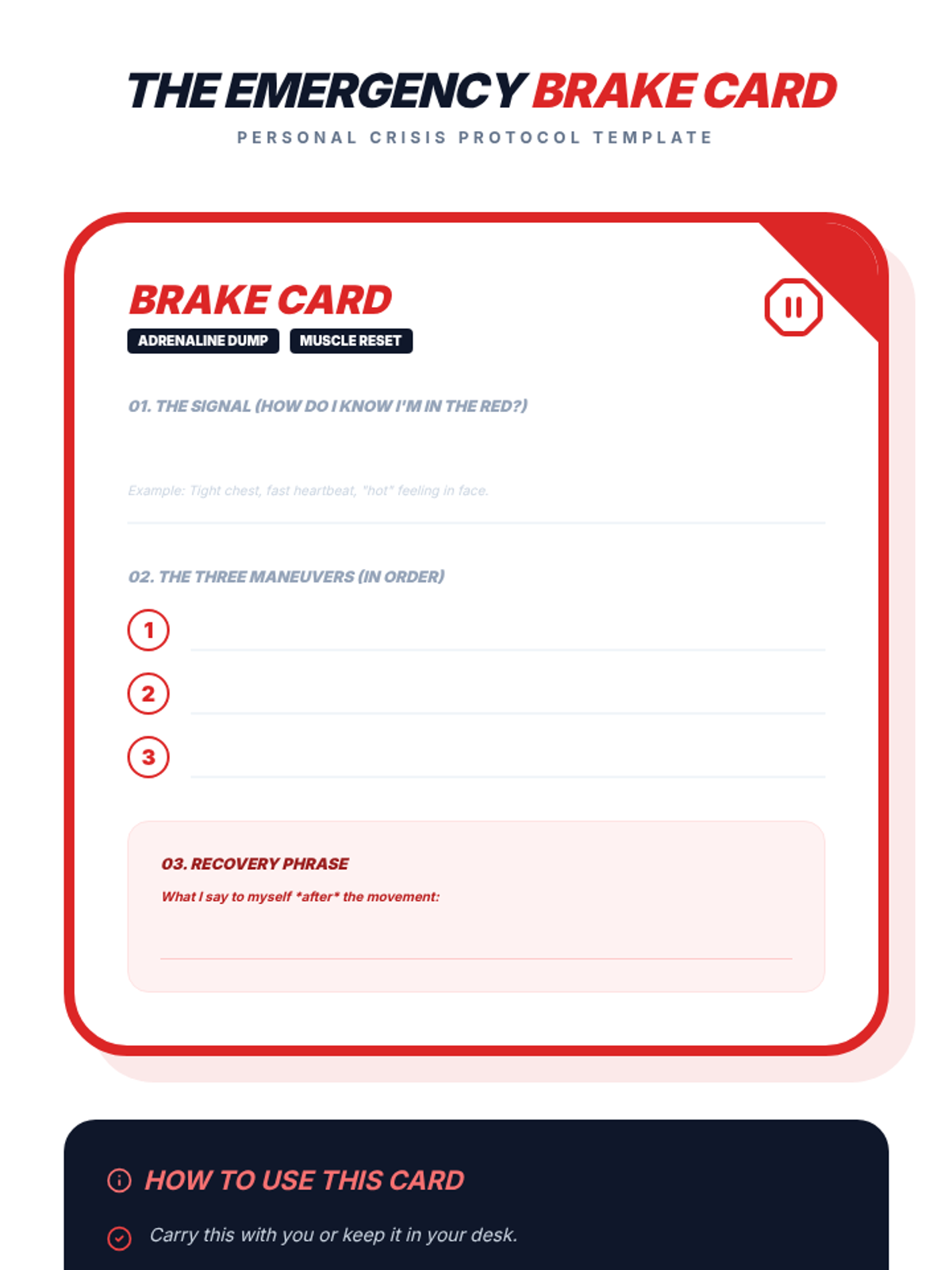 THE EMERGENCY BRAKE CARD

PERSONAL CRISIS PROTOCOL TEMPLATE

BRAKE CARD

ADRENALINE DUMP  MUSCLE RESET

01. THE SIGNAL (HOW DO I KNOW I'M IN THE RED?)

Example: Tight chest, fast heartbeat, "hot" feeling in face.

02. THE THREE MANEUVERS (IN ORDER)

1

2

3

03. RECOVERY PHRASE

What I say to myself *after* the movement:

HOW TO USE THIS CARD

Carry this with you or keep it in your desk.